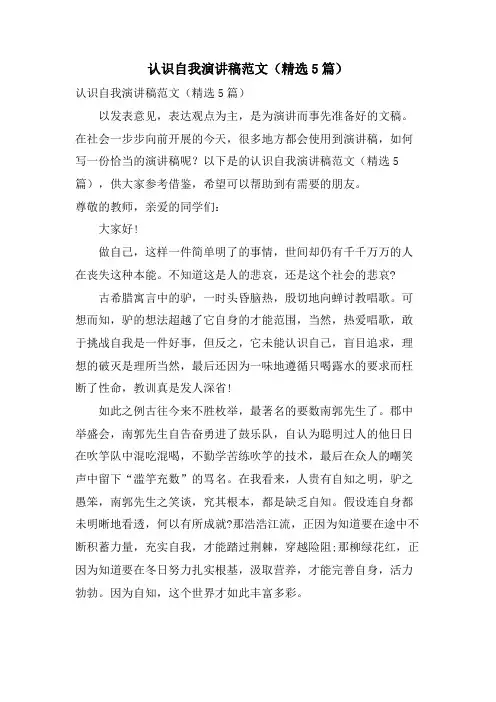 认识自我演讲稿范文（精选5篇）

认识自我演讲稿范文（精选5篇）

以发表意见，表达观点为主，是为演讲而事先准备好的文稿。在社会一步步向前开展的今天，很多地方都会使用到演讲稿，如何写一份恰当的演讲稿呢？以下是的认识自我演讲稿范文（精选5篇），供大家参考借鉴，希望可以帮助到有需要的朋友。

尊敬的教师，亲爱的同学们：

大家好！

做自己，这样一件简单明了的事情，世间却仍有千千万万的人在丧失这种本能。不知道这是人的悲哀，还是这个社会的悲哀？

古希腊寓言中的驴，一时头昏脑热，殷切地向蝉讨教唱歌。可想而知，驴的想法超越了它自身的才能范围，当然，热爱唱歌，敢于挑战自我是一件好事，但反之，它未能认识自己，盲目追求，理想的破灭是理所当然，最后还因为一味地遵循只喝露水的要求而枉断了性命，教训真是发人深省！

如此之例古往今来不胜枚举，最著名的要数南郭先生了。郡中举盛会，南郭先生自告奋勇进了鼓乐队，自认为聪明过人的他日日在吹竽队中混吃混喝，不勤学苦练吹竽的技术，最后在众人的嘲笑声中留下“滥竽充数”的骂名。在我看来，人贵有自知之明，驴之愚笨，南郭先生之笑谈，究其根本，都是缺乏自知。假设连自身都未明晰地看透，何以有所成就?那浩浩江流，正因为知道要在途中不断积蓄力量，充实自我，才能踏过荆棘，穿越险阻;那柳绿花红，正因为知道要在冬日努力扎实根基，汲取营养，才能完善自身，活力勃勃。因为自知，这个世界才如此丰富多彩。